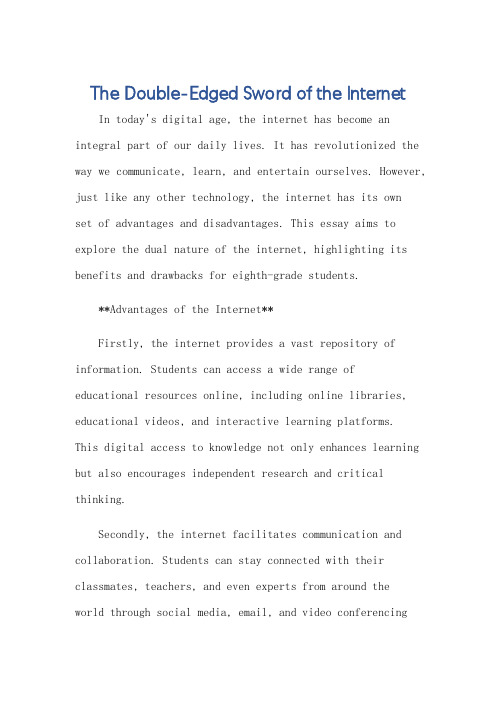 The Double-Edged Sword of the Internet

In today's digital age, the internet has become an integral part of our daily lives. It has revolutionized the way we communicate, learn, and entertain ourselves. However, just like any other technology, the internet has its own set of advantages and disadvantages. This essay aims to explore the dual nature of the internet, highlighting its benefits and drawbacks for eighth-grade students.

**Advantages of the Internet**

Firstly, the internet provides a vast repository of information. Students can access a wide range of educational resources online, including online libraries, educational videos, and interactive learning platforms. This digital access to knowledge not only enhances learning but also encourages independent research and critical thinking.

Secondly, the internet facilitates communication and collaboration. Students can stay connected with their classmates, teachers, and even experts from around the world through social media, email, and video conferencing